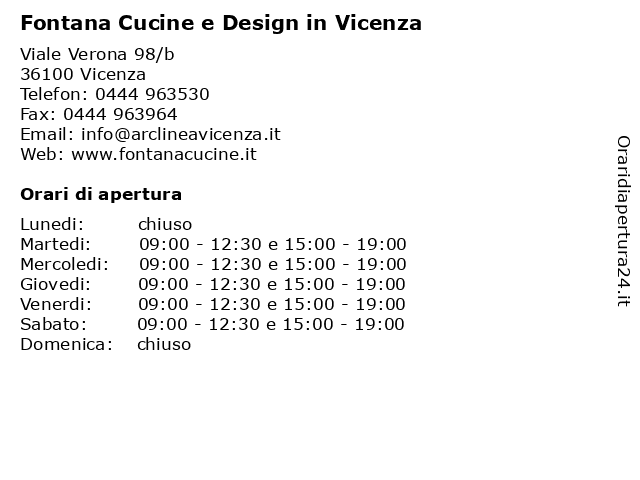 Fontana Cucine e Design in Vicenza

Viale Verona 98/b
36100 Vicenza
Telefon: 0444 963530
Fax: 0444 963964
Email: info@arclineavicenza.it
Web: www.fontanacucine.it

Orari di apertura

| | |
|---|---|
| Lunedi: | chiuso |
| Martedi: | 09:00 - 12:30 e 15:00 - 19:00 |
| Mercoledi: | 09:00 - 12:30 e 15:00 - 19:00 |
| Giovedi: | 09:00 - 12:30 e 15:00 - 19:00 |
| Venerdi: | 09:00 - 12:30 e 15:00 - 19:00 |
| Sabato: | 09:00 - 12:30 e 15:00 - 19:00 |
| Domenica: | chiuso |

Oraridiapertura24.it